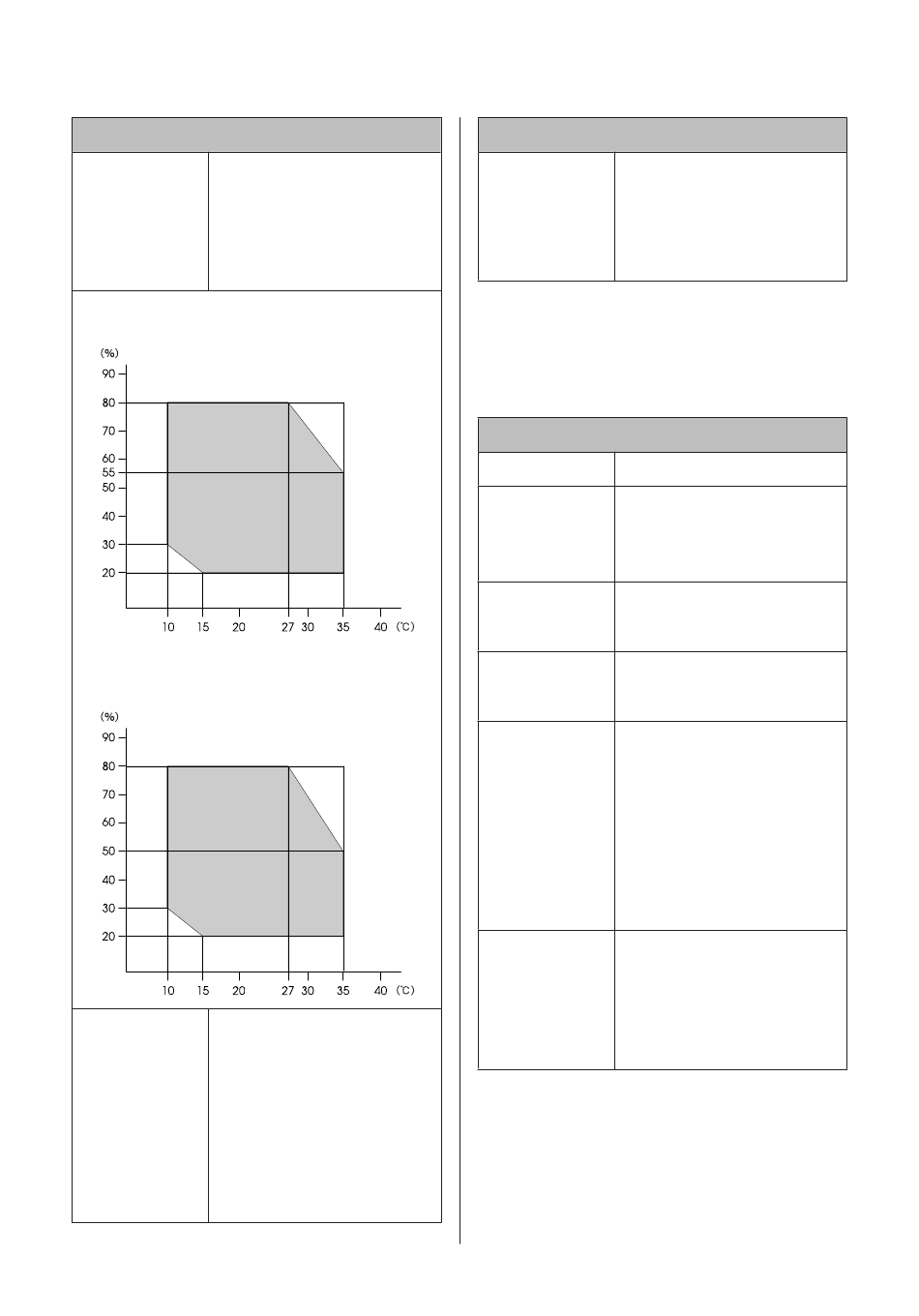 (%)

90

80

70

60

55

50

40

30

20

10 15 20 27 30 35 40 (℃)

(%)

90

80

70

60

50

40

30

20

10 15 20 27 30 35 40 (℃)